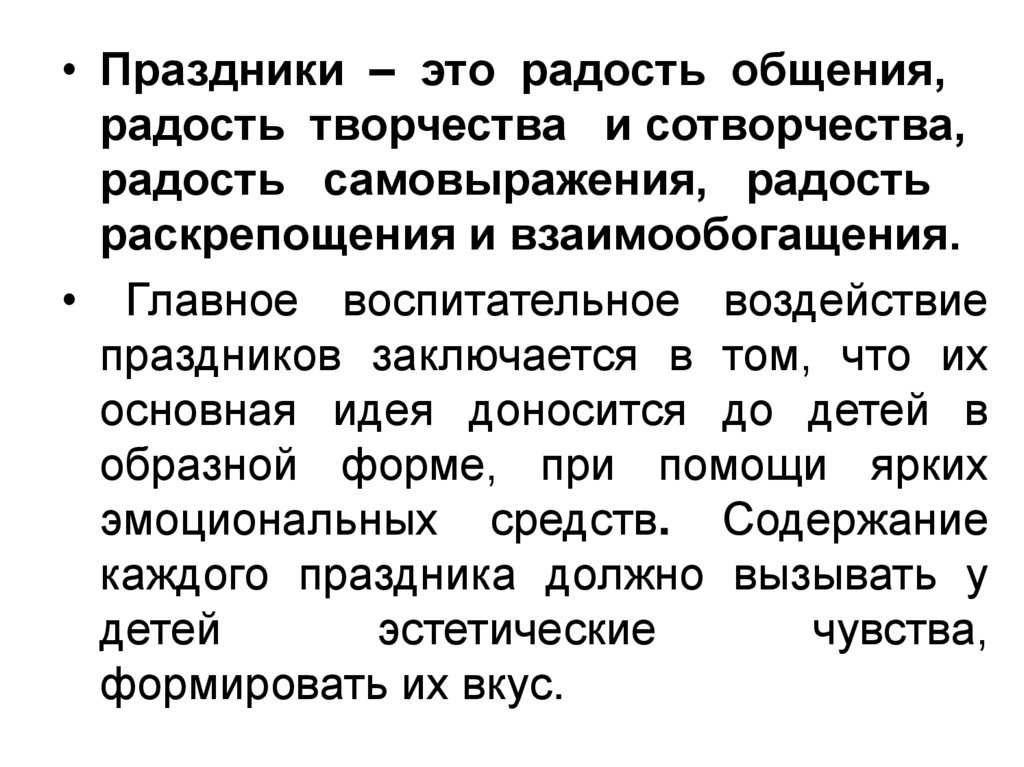 • Праздники – это радость общения, радость творчества и сотворчества, радость самовыражения, радость раскрепощения и взаимообогащения.

• Главное воспитательное воздействие праздников заключается в том, что их основная идея доносится до детей в образной форме, при помощи ярких эмоциональных средств. Содержание каждого праздника должно вызывать у детей эстетические чувства, формировать их вкус.